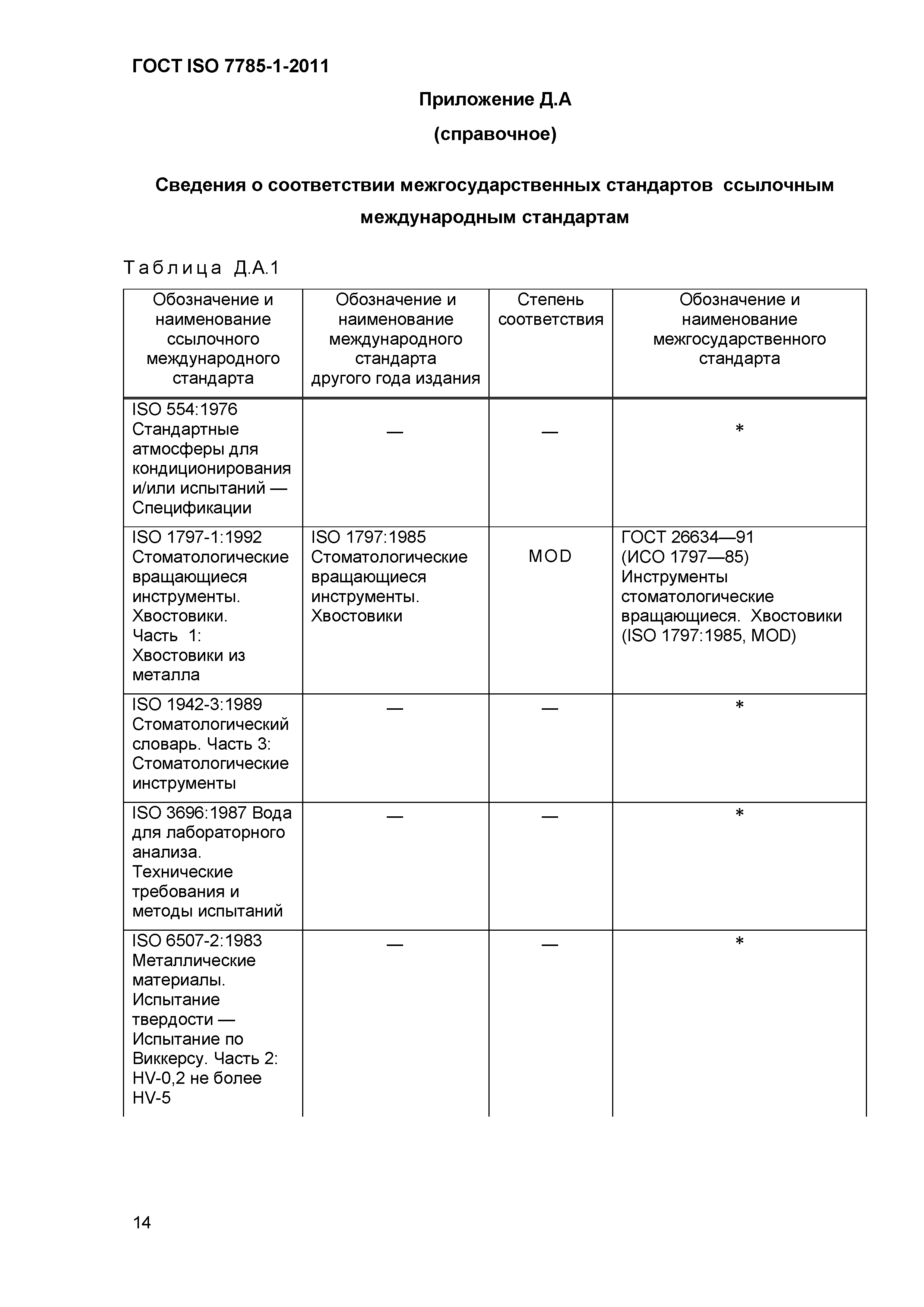 ГОСТ ISO 7785-1-2011

Приложение Д.А

(справочное)

Сведения о соответствии межгосударственных стандартов ссылочным международным стандартам

Таблица Д.А.1

| Обозначение и наименование ссылочного международного стандарта | Обозначение и наименование международного стандарта другого года издания | Степень соответствия | Обозначение и наименование межгосударственного стандарта |
|---|---|---|---|
| ISO 554:1976 Стандартные атмосферы для кондиционирования и/или испытаний — Спецификации | — | — | * |
| ISO 1797-1:1992 Стоматологические вращающиеся инструменты. Хвостовики. Часть 1: Хвостовики из металла | ISO 1797:1985 Стоматологические вращающиеся инструменты. Хвостовики | MOD | ГОСТ 26634—91 (ИСО 1797—85) Инструменты стоматологические вращающиеся. Хвостовики (ISO 1797:1985, MOD) |
| ISO 1942-3:1989 Стоматологический словарь. Часть 3: Стоматологические инструменты | — | — | * |
| ISO 3696:1987 Вода для лабораторного анализа. Технические требования и методы испытаний | — | — | * |
| ISO 6507-2:1983 Металлические материалы. Испытание твердости — Испытание по Виккерсу. Часть 2: HV-0,2 не более HV-5 | — | — | * |

14